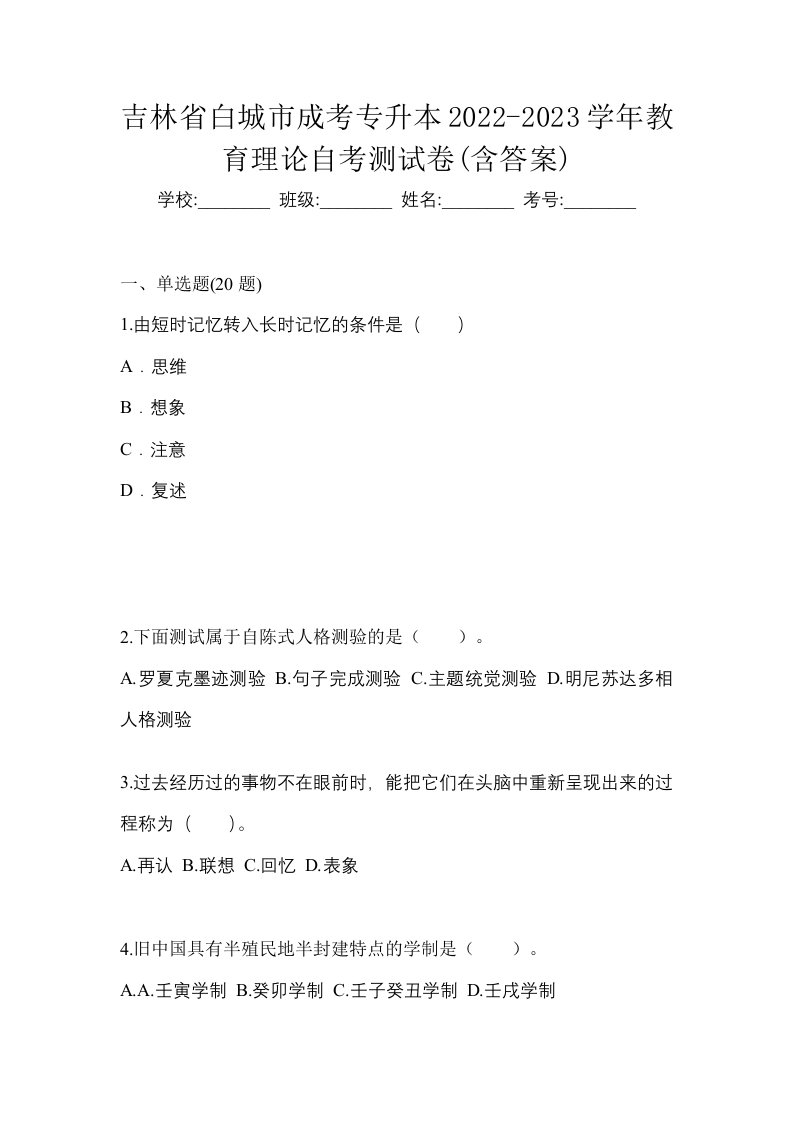 吉林省白城市成考专升本2022-2023学年教育理论自考测试卷(含答案)

学校:________ 班级:________ 姓名:________ 考号:________

一、单选题(20 题)

1.由短时记忆转入长时记忆的条件是（　　）

A．思维

B．想象

C．注意

D．复述

2.下面测试属于自陈式人格测验的是（　　）。

A.罗夏克墨迹测验 B.句子完成测验 C.主题统觉测验 D.明尼苏达多相人格测验

3.过去经历过的事物不在眼前时，能把它们在头脑中重新呈现出来的过程称为（　　）。

A.再认 B.联想 C.回忆 D.表象

4.旧中国具有半殖民地半封建特点的学制是（　　）。

A.A.壬寅学制 B.癸卯学制 C.壬子癸丑学制 D.壬戌学制